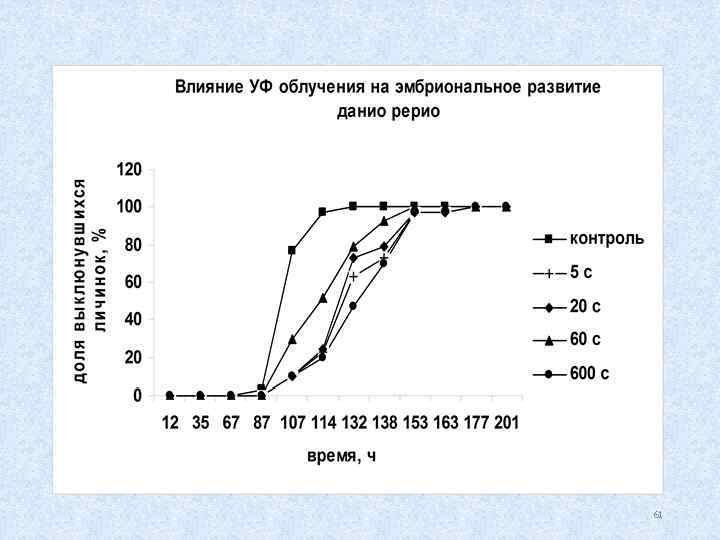 Влияние УФ облучения на эмбриональное развитие данио рерио

доля выклюнувшихся личинок, %

120
100
80
60
40
20
0

12 35 67 87 107 114 132 138 153 163 177 201

время, ч

контроль
5 с
20 с
60 с
600 с

61